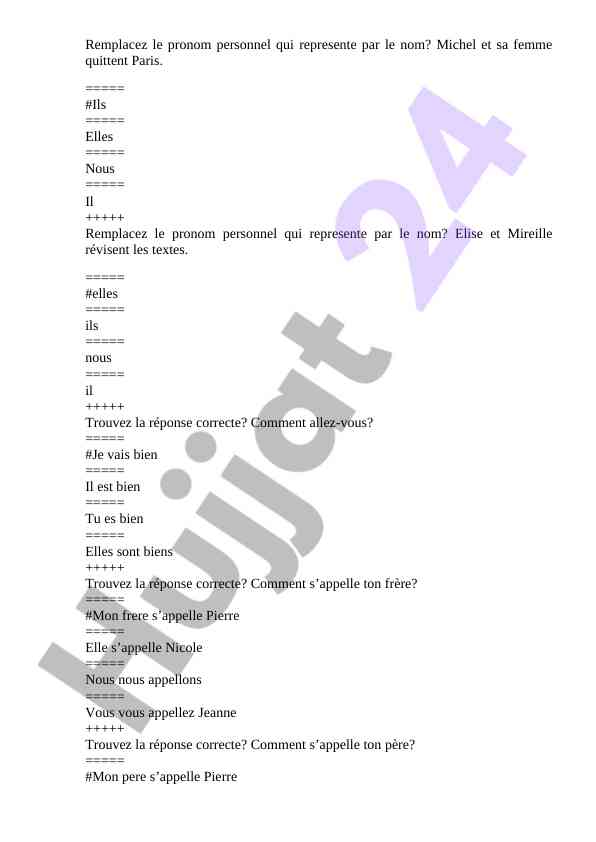 Remplacez le pronom personnel qui represente par le nom? Michel et sa femme quittent Paris.

=====
#Ils
=====
Elles
=====
Nous
=====
Il
+++++
Remplacez le pronom personnel qui represente par le nom? Elise et Mireille révisent les textes.

=====
#elles
=====
ils
=====
nous
=====
il
+++++
Trouvez la réponse correcte? Comment allez-vous?
=====
#Je vais bien
=====
Il est bien
=====
Tu es bien
=====
Elles sont biens
+++++
Trouvez la réponse correcte? Comment s'appelle ton frère?
=====
#Mon frere s'appelle Pierre
=====
Elle s'appelle Nicole
=====
Nous nous appellons
=====
Vous vous appellez Jeanne
+++++
Trouvez la réponse correcte? Comment s'appelle ton père?
=====
#Mon pere s'appelle Pierre

Hujjat 24